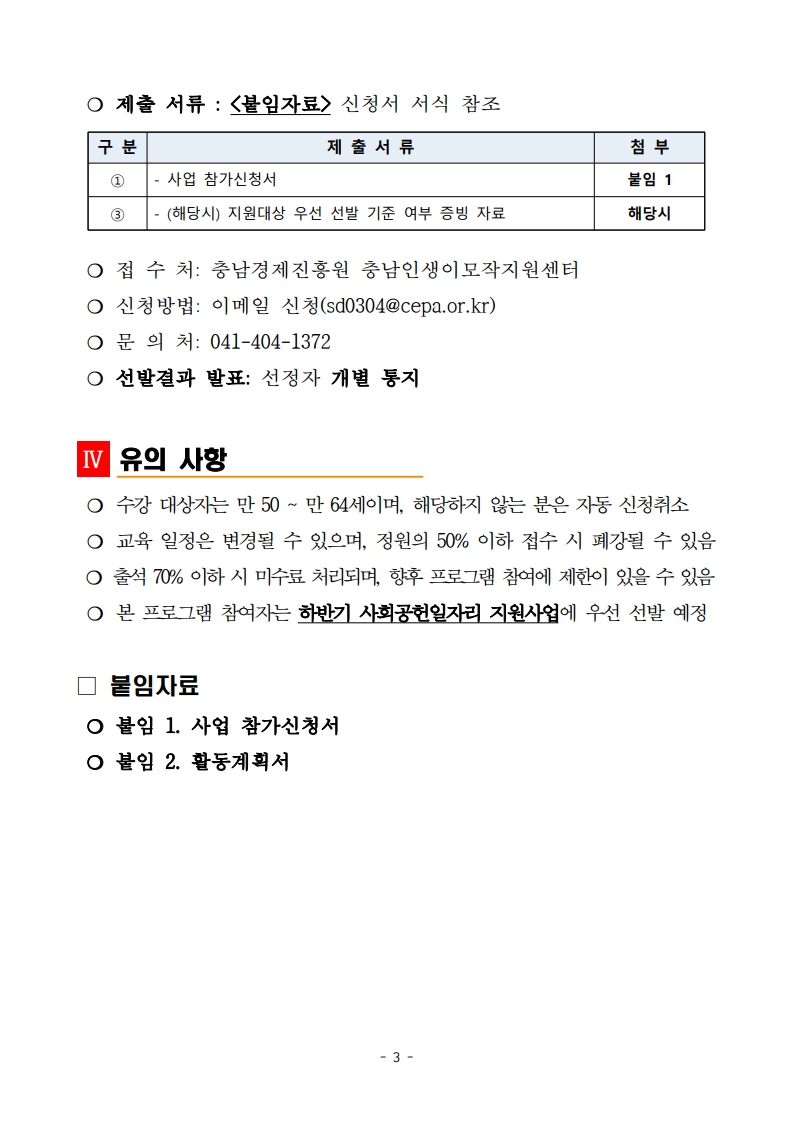 ○ 제출 서류 : <붙임자료> 신청서 서식 참조

| 구 분 | 제 출 서 류 | 첨 부 |
|---|---|---|
| ① | - 사업 참가신청서 | 붙임 1 |
| ③ | - (해당시) 지원대상 우선 선발 기준 여부 증빙 자료 | 해당시 |

○ 접 수 처: 충남경제진흥원 충남인생이모작지원센터
○ 신청방법: 이메일 신청(sd0304@cepa.or.kr)
○ 문 의 처: 041-404-1372
○ 선발결과 발표: 선정자 개별 통지

Ⅳ 유의 사항

○ 수강 대상자는 만 50 ~ 만 64세이며, 해당하지 않는 분은 자동 신청취소
○ 교육 일정은 변경될 수 있으며, 정원의 50% 이하 접수 시 폐강될 수 있음
○ 출석 70% 이하 시 미수료 처리되며, 향후 프로그램 참여에 제한이 있을 수 있음
○ 본 프로그램 참여자는 하반기 사회공헌일자리 지원사업에 우선 선발 예정

□ 붙임자료
○ 붙임 1. 사업 참가신청서
○ 붙임 2. 활동계획서

- 3 -